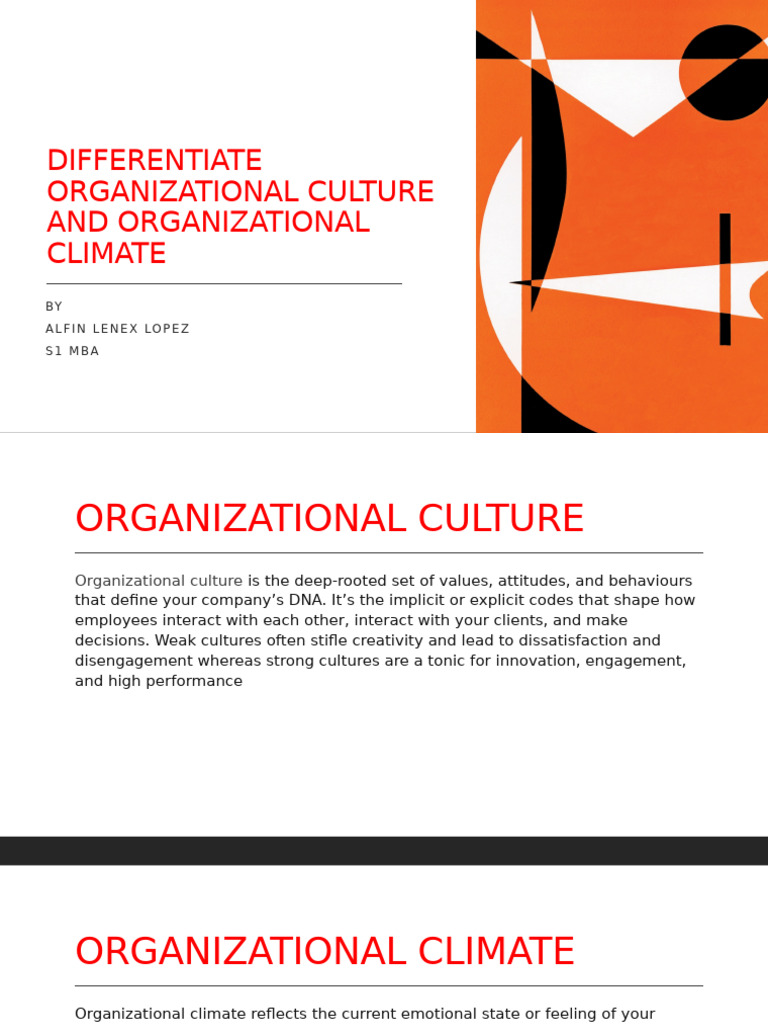 DIFFERENTIATE ORGANIZATIONAL CULTURE AND ORGANIZATIONAL CLIMATE

BY
ALFIN LENEX LOPEZ
S1 MBA

ORGANIZATIONAL CULTURE

Organizational culture is the deep-rooted set of values, attitudes, and behaviours that define your company's DNA. It's the implicit or explicit codes that shape how employees interact with each other, interact with your clients, and make decisions. Weak cultures often stifle creativity and lead to dissatisfaction and disengagement whereas strong cultures are a tonic for innovation, engagement, and high performance

ORGANIZATIONAL CLIMATE

Organizational climate reflects the current emotional state or feeling of your